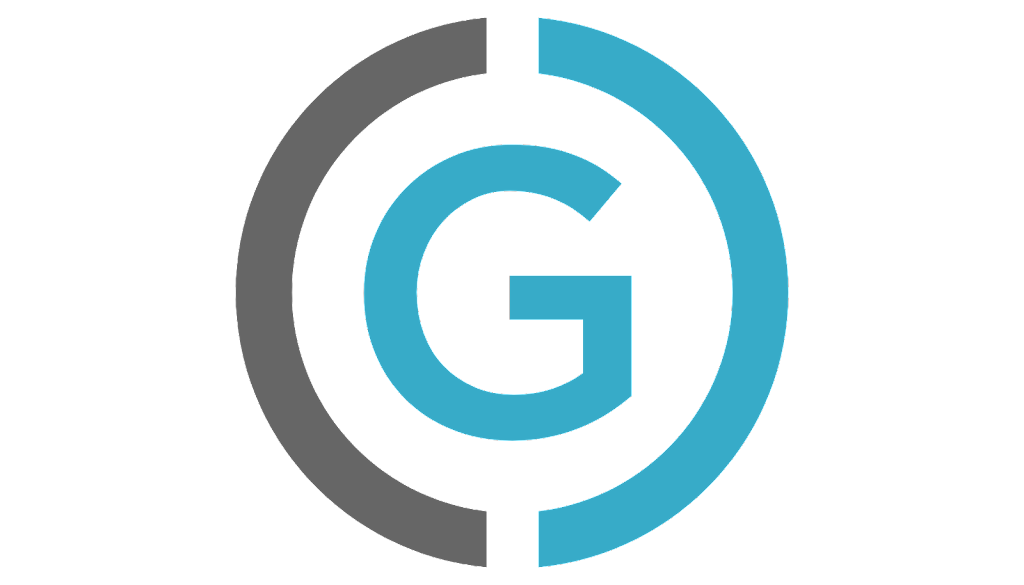 G